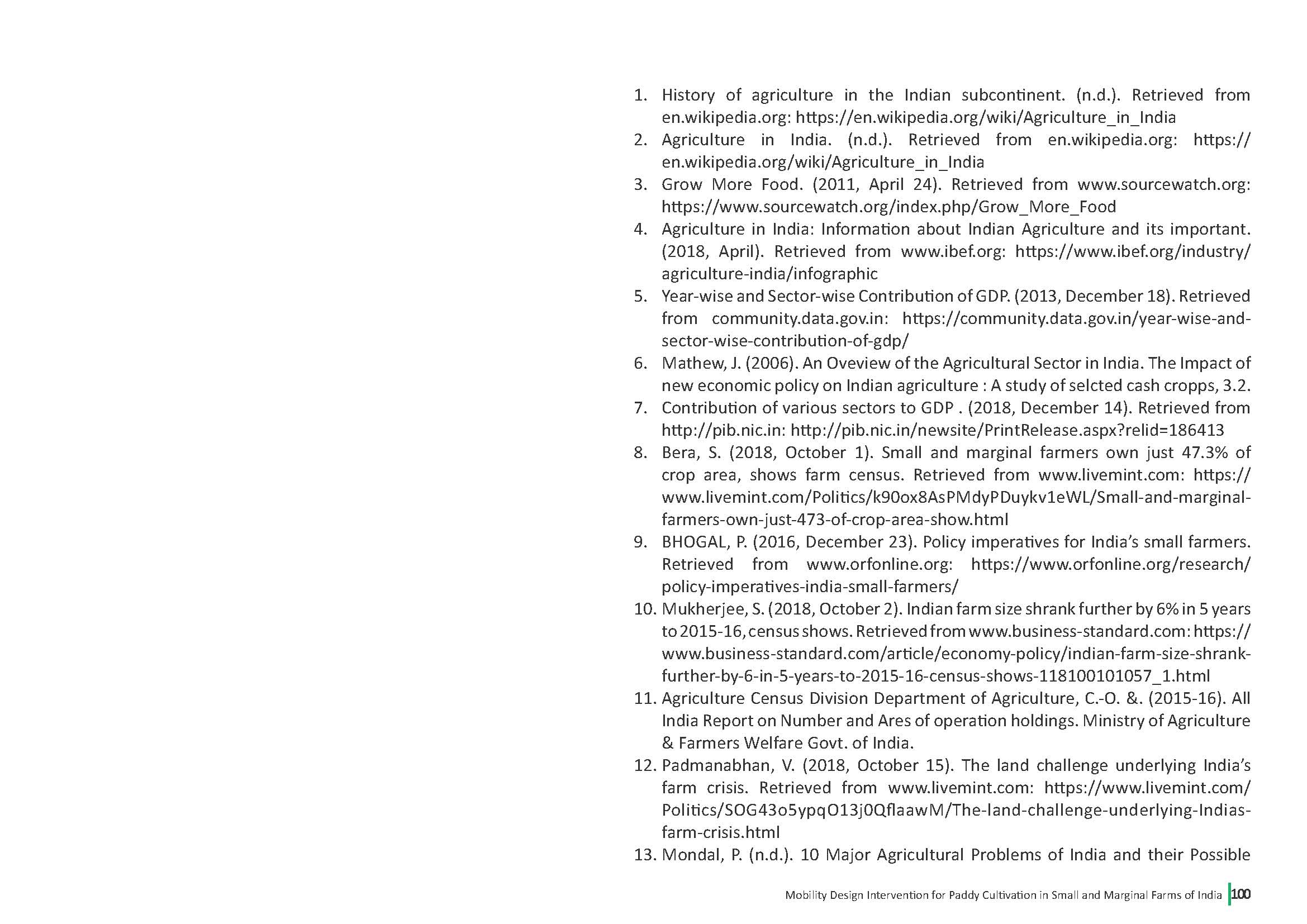 1. History of agriculture in the Indian subcontinent. (n.d.). Retrieved from en.wikipedia.org: https://en.wikipedia.org/wiki/Agriculture_in_India
2. Agriculture in India. (n.d.). Retrieved from en.wikipedia.org: https://en.wikipedia.org/wiki/Agriculture_in_India
3. Grow More Food. (2011, April 24). Retrieved from www.sourcewatch.org: https://www.sourcewatch.org/index.php/Grow_More_Food
4. Agriculture in India: Information about Indian Agriculture and its important. (2018, April). Retrieved from www.ibef.org: https://www.ibef.org/industry/agriculture-india/infographic
5. Year-wise and Sector-wise Contribution of GDP. (2013, December 18). Retrieved from community.data.gov.in: https://community.data.gov.in/year-wise-and-sector-wise-contribution-of-gdp/
6. Mathew, J. (2006). An Oveview of the Agricultural Sector in India. The Impact of new economic policy on Indian agriculture : A study of selcted cash cropps, 3.2.
7. Contribution of various sectors to GDP . (2018, December 14). Retrieved from http://pib.nic.in: http://pib.nic.in/newsite/PrintRelease.aspx?relid=186413
8. Bera, S. (2018, October 1). Small and marginal farmers own just 47.3% of crop area, shows farm census. Retrieved from www.livemint.com: https://www.livemint.com/Politics/k90ox8AsPMdyPDuykv1eWL/Small-and-marginal-farmers-own-just-473-of-crop-area-show.html
9. BHOGAL, P. (2016, December 23). Policy imperatives for India's small farmers. Retrieved from www.orfonline.org: https://www.orfonline.org/research/policy-imperatives-india-small-farmers/
10. Mukherjee, S. (2018, October 2). Indian farm size shrank further by 6% in 5 years to 2015-16, census shows. Retrieved from www.business-standard.com: https://www.business-standard.com/article/economy-policy/indian-farm-size-shrank-further-by-6-in-5-years-to-2015-16-census-shows-118100101057_1.html
11. Agriculture Census Division Department of Agriculture, C.-O. &. (2015-16). All India Report on Number and Ares of operation holdings. Ministry of Agriculture & Farmers Welfare Govt. of India.
12. Padmanabhan, V. (2018, October 15). The land challenge underlying India's farm crisis. Retrieved from www.livemint.com: https://www.livemint.com/Politics/SOG43o5ypqO13j0QflaawM/The-land-challenge-underlying-Indias-farm-crisis.html
13. Mondal, P. (n.d.). 10 Major Agricultural Problems of India and their Possible

Mobility Design Intervention for Paddy Cultivation in Small and Marginal Farms of India 100